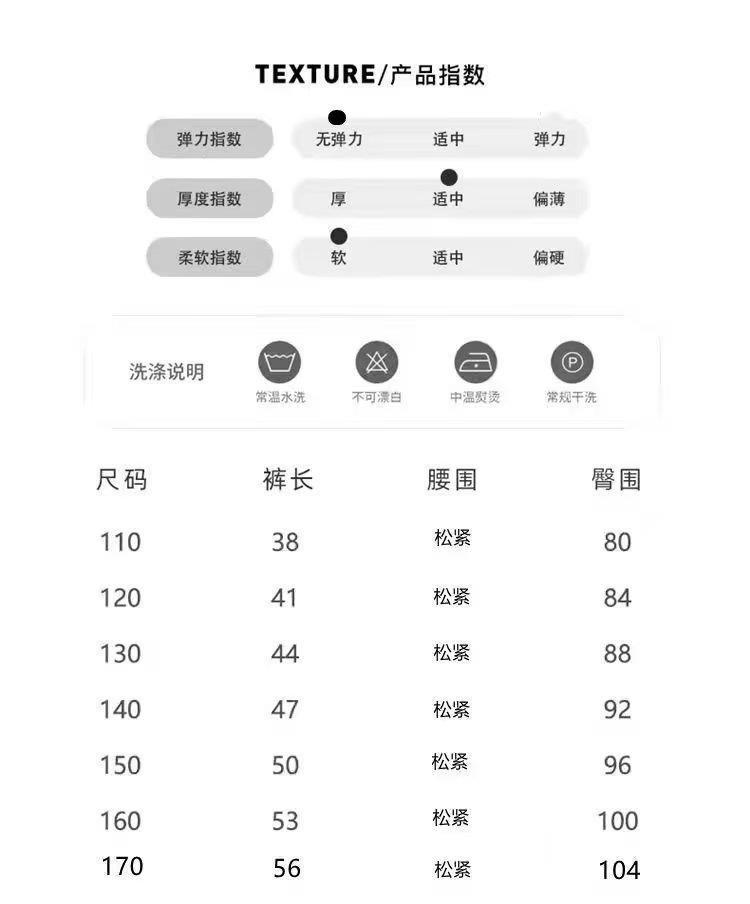 TEXTURE/产品指数

弹力指数 无弹力 适中 弹力

厚度指数 厚 适中 偏薄

柔软指数 软 适中 偏硬

洗涤说明 常温水洗 不可漂白 中温熨烫 常规干洗

| 尺码 | 裤长 | 腰围 | 臀围 |
|---|---|---|---|
| 110 | 38 | 松紧 | 80 |
| 120 | 41 | 松紧 | 84 |
| 130 | 44 | 松紧 | 88 |
| 140 | 47 | 松紧 | 92 |
| 150 | 50 | 松紧 | 96 |
| 160 | 53 | 松紧 | 100 |
| 170 | 56 | 松紧 | 104 |